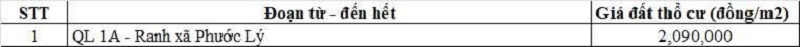 | STT | Đoạn từ - đến hết | Giá đất thổ cư (đồng/m2) |
|---|---|---|
| 1 | QL 1A - Ranh xã Phước Lý | 2,090,000 |